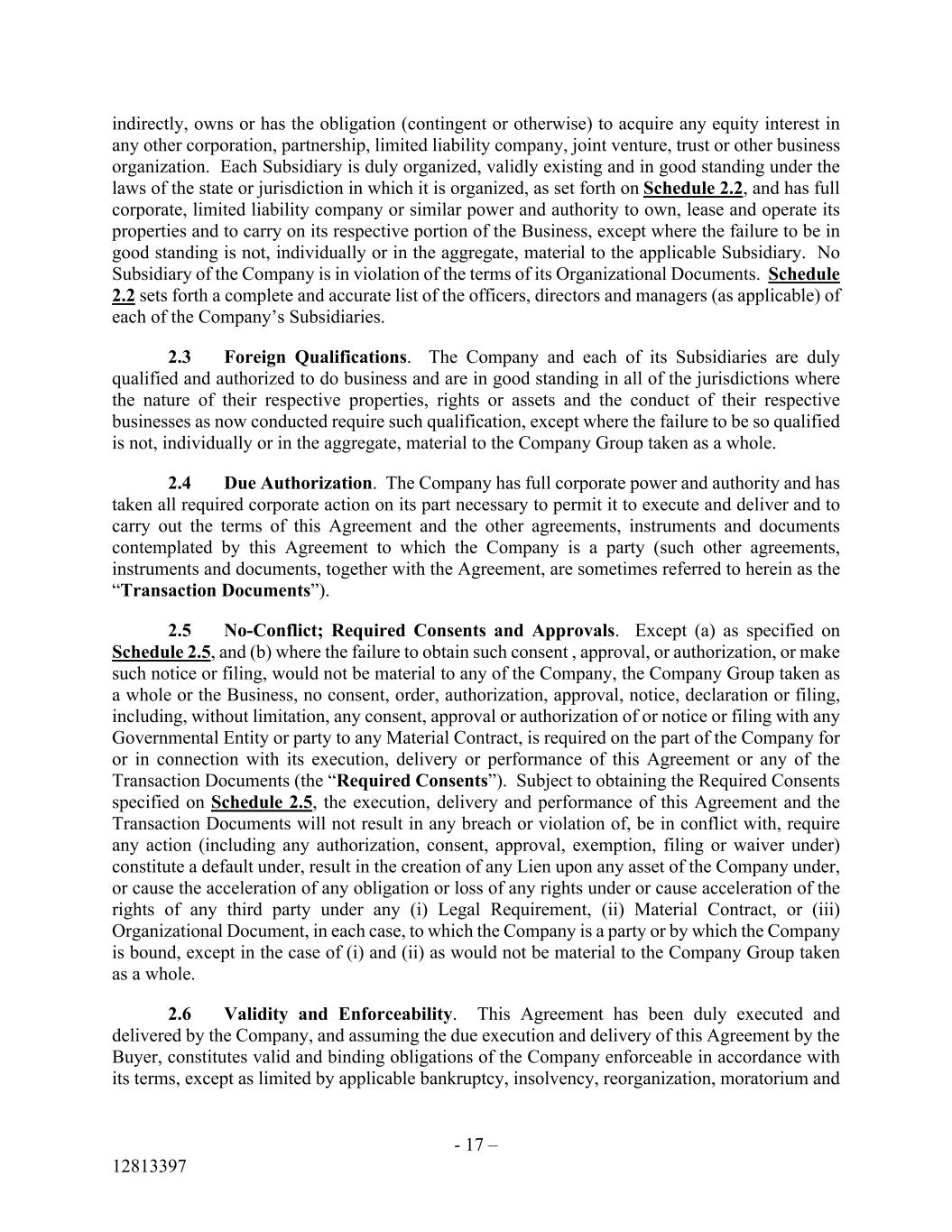 indirectly, owns or has the obligation (contingent or otherwise) to acquire any equity interest in any other corporation, partnership, limited liability company, joint venture, trust or other business organization. Each Subsidiary is duly organized, validly existing and in good standing under the laws of the state or jurisdiction in which it is organized, as set forth on Schedule 2.2, and has full corporate, limited liability company or similar power and authority to own, lease and operate its properties and to carry on its respective portion of the Business, except where the failure to be in good standing is not, individually or in the aggregate, material to the applicable Subsidiary. No Subsidiary of the Company is in violation of the terms of its Organizational Documents. Schedule 2.2 sets forth a complete and accurate list of the officers, directors and managers (as applicable) of each of the Company's Subsidiaries.

2.3 Foreign Qualifications. The Company and each of its Subsidiaries are duly qualified and authorized to do business and are in good standing in all of the jurisdictions where the nature of their respective properties, rights or assets and the conduct of their respective businesses as now conducted require such qualification, except where the failure to be so qualified is not, individually or in the aggregate, material to the Company Group taken as a whole.

2.4 Due Authorization. The Company has full corporate power and authority and has taken all required corporate action on its part necessary to permit it to execute and deliver and to carry out the terms of this Agreement and the other agreements, instruments and documents contemplated by this Agreement to which the Company is a party (such other agreements, instruments and documents, together with the Agreement, are sometimes referred to herein as the "Transaction Documents").

2.5 No-Conflict; Required Consents and Approvals. Except (a) as specified on Schedule 2.5, and (b) where the failure to obtain such consent , approval, or authorization, or make such notice or filing, would not be material to any of the Company, the Company Group taken as a whole or the Business, no consent, order, authorization, approval, notice, declaration or filing, including, without limitation, any consent, approval or authorization of or notice or filing with any Governmental Entity or party to any Material Contract, is required on the part of the Company for or in connection with its execution, delivery or performance of this Agreement or any of the Transaction Documents (the "Required Consents"). Subject to obtaining the Required Consents specified on Schedule 2.5, the execution, delivery and performance of this Agreement and the Transaction Documents will not result in any breach or violation of, be in conflict with, require any action (including any authorization, consent, approval, exemption, filing or waiver under) constitute a default under, result in the creation of any Lien upon any asset of the Company under, or cause the acceleration of any obligation or loss of any rights under or cause acceleration of the rights of any third party under any (i) Legal Requirement, (ii) Material Contract, or (iii) Organizational Document, in each case, to which the Company is a party or by which the Company is bound, except in the case of (i) and (ii) as would not be material to the Company Group taken as a whole.

2.6 Validity and Enforceability. This Agreement has been duly executed and delivered by the Company, and assuming the due execution and delivery of this Agreement by the Buyer, constitutes valid and binding obligations of the Company enforceable in accordance with its terms, except as limited by applicable bankruptcy, insolvency, reorganization, moratorium and

- 17 –

12813397